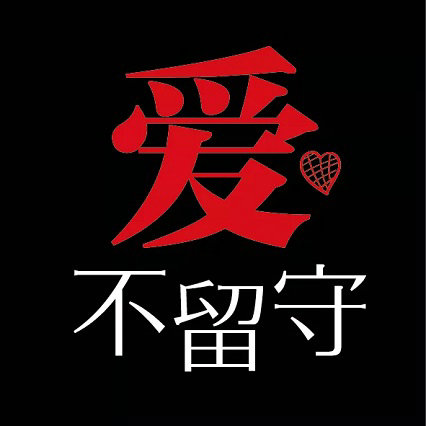 爱
不留守